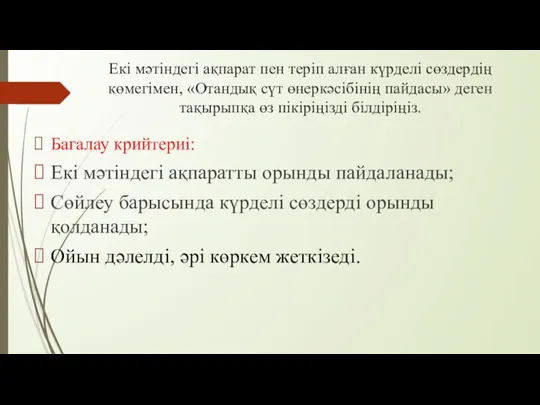 Екі мәтіндегі ақпарат пен теріп алған күрделі сөздердің көмегімен, «Отандық сүт өнеркәсібінің пайдасы» деген тақырыпқа өз пікіріңізді білдіріңіз.

Бағалау крийтериі:

Екі мәтіндегі ақпаратты орынды пайдаланады;

Сөйлеу барысында күрделі сөздерді орынды қолданады;

Ойын дәлелді, әрі көркем жеткізеді.